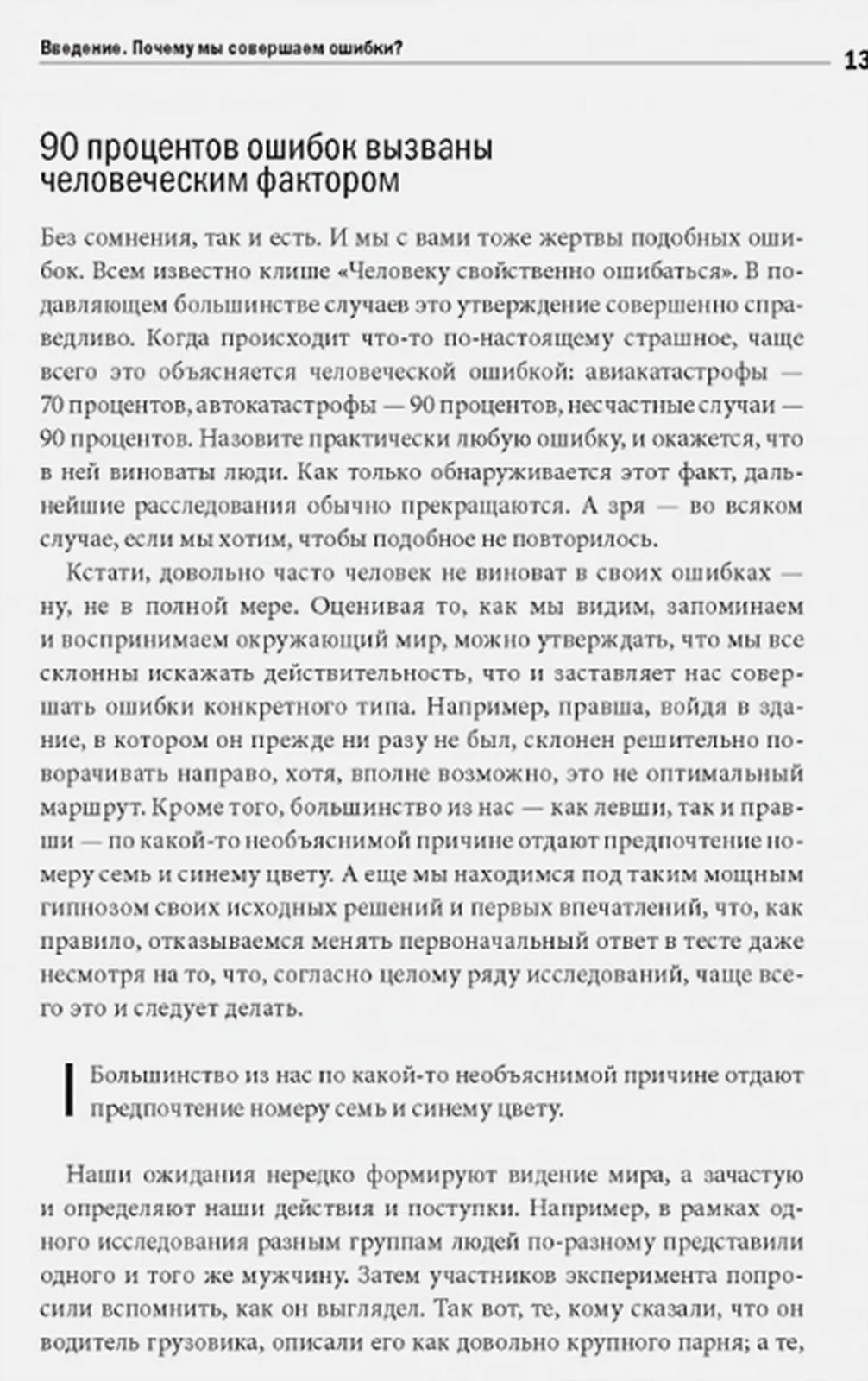 Введение. Почему мы совершаем ошибки?

13

90 процентов ошибок вызваны человеческим фактором

Без сомнения, так и есть. И мы с вами тоже жертвы подобных ошибок. Всем известно клише «Человеку свойственно ошибаться». В подавляющем большинстве случаев это утверждение совершенно справедливо. Когда происходит что-то по-настоящему страшное, чаще всего это объясняется человеческой ошибкой: авиакатастрофы — 70 процентов, автокатастрофы — 90 процентов, несчастные случаи — 90 процентов. Назовите практически любую ошибку, и окажется, что в ней виноваты люди. Как только обнаруживается этот факт, дальнейшие расследования обычно прекращаются. А зря — во всяком случае, если мы хотим, чтобы подобное не повторилось.

Кстати, довольно часто человек не виноват в своих ошибках — ну, не в полной мере. Оценивая то, как мы видим, запоминаем и воспринимаем окружающий мир, можно утверждать, что мы все склонны искажать действительность, что и заставляет нас совершать ошибки конкретного типа. Например, правша, войдя в здание, в котором он прежде ни разу не был, склонен решительно поворачивать направо, хотя, вполне возможно, это не оптимальный маршрут. Кроме того, большинство из нас — как левши, так и правши — по какой-то необъяснимой причине отдают предпочтение номеру семь и синему цвету. А еще мы находимся под таким мощным гипнозом своих исходных решений и первых впечатлений, что, как правило, отказываемся менять первоначальный ответ в тесте даже несмотря на то, что, согласно целому ряду исследований, чаще всего это и следует делать.

Большинство из нас по какой-то необъяснимой причине отдают предпочтение номеру семь и синему цвету.

Наши ожидания нередко формируют видение мира, а зачастую и определяют наши действия и поступки. Например, в рамках одного исследования разным группам людей по-разному представили одного и того же мужчину. Затем участников эксперимента попросили вспомнить, как он выглядел. Так вот, те, кому сказали, что он водитель грузовика, описали его как довольно крупного парня; а те,